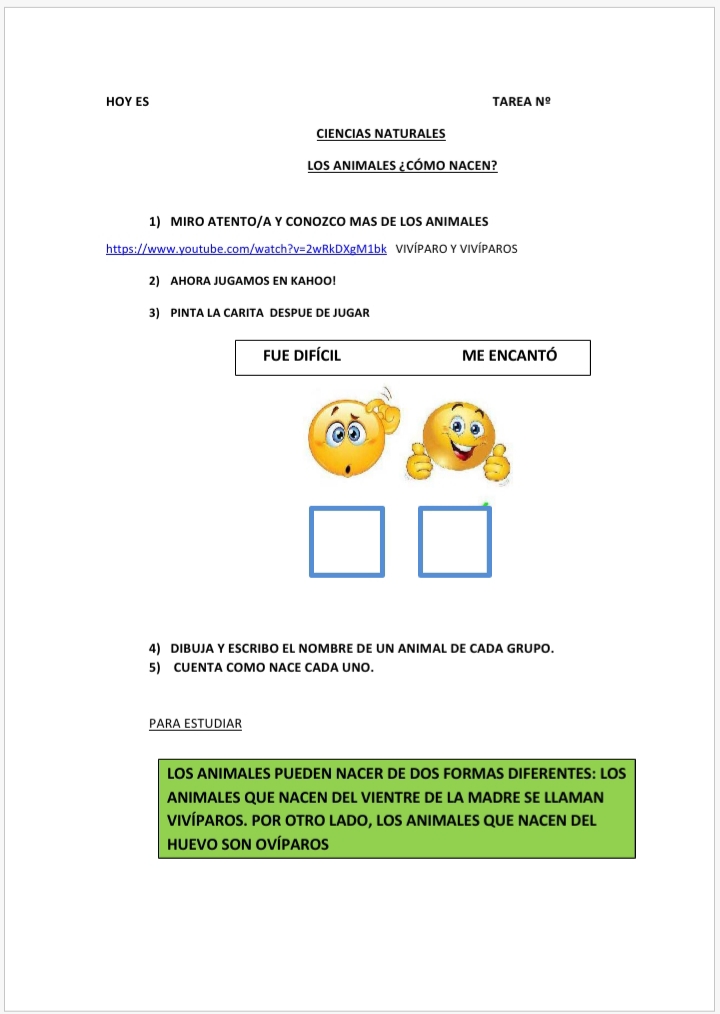 HOY ES TAREA Nº

CIENCIAS NATURALES

LOS ANIMALES ¿CÓMO NACEN?

1) MIRO ATENTO/A Y CONOZCO MAS DE LOS ANIMALES

https://www.youtube.com/watch?v=2wRkDXgM1bk VIVÍPARO Y VIVÍPAROS

2) AHORA JUGAMOS EN KAHOO!

3) PINTA LA CARITA DESPUE DE JUGAR

FUE DIFÍCIL ME ENCANTÓ

4) DIBUJA Y ESCRIBO EL NOMBRE DE UN ANIMAL DE CADA GRUPO.
5) CUENTA COMO NACE CADA UNO.

PARA ESTUDIAR

LOS ANIMALES PUEDEN NACER DE DOS FORMAS DIFERENTES: LOS ANIMALES QUE NACEN DEL VIENTRE DE LA MADRE SE LLAMAN VIVÍPAROS. POR OTRO LADO, LOS ANIMALES QUE NACEN DEL HUEVO SON OVÍPAROS